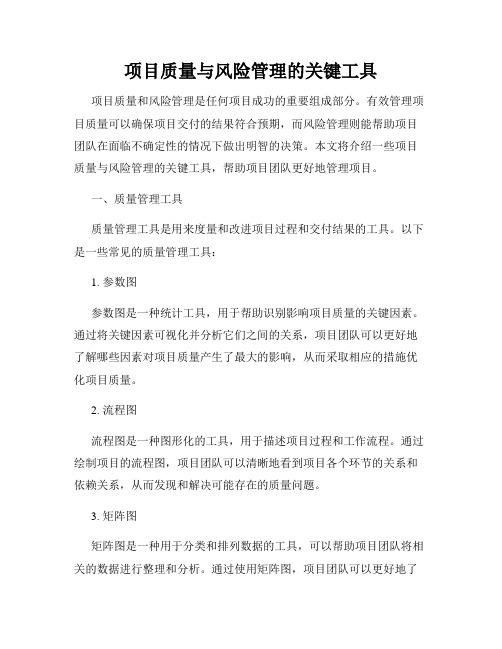 项目质量与风险管理的关键工具

项目质量和风险管理是任何项目成功的重要组成部分。有效管理项目质量可以确保项目交付的结果符合预期，而风险管理则能帮助项目团队在面临不确定性的情况下做出明智的决策。本文将介绍一些项目质量与风险管理的关键工具，帮助项目团队更好地管理项目。

一、质量管理工具

质量管理工具是用来度量和改进项目过程和交付结果的工具。以下是一些常见的质量管理工具：

1. 参数图

参数图是一种统计工具，用于帮助识别影响项目质量的关键因素。通过将关键因素可视化并分析它们之间的关系，项目团队可以更好地了解哪些因素对项目质量产生了最大的影响，从而采取相应的措施优化项目质量。

2. 流程图

流程图是一种图形化的工具，用于描述项目过程和工作流程。通过绘制项目的流程图，项目团队可以清晰地看到项目各个环节的关系和依赖关系，从而发现和解决可能存在的质量问题。

3. 矩阵图

矩阵图是一种用于分类和排列数据的工具，可以帮助项目团队将相关的数据进行整理和分析。通过使用矩阵图，项目团队可以更好地了